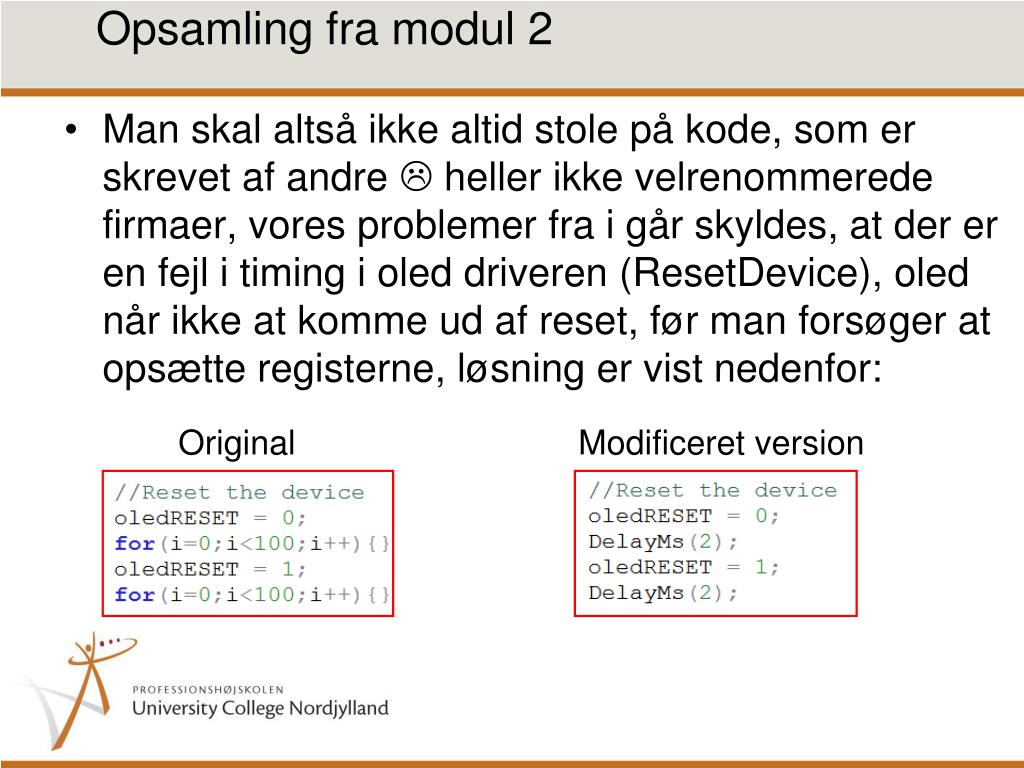 Opsamling fra modul 2

• Man skal altså ikke altid stole på kode, som er skrevet af andre ☹ heller ikke velrenommerede firmaer, vores problemer fra i går skyldes, at der er en fejl i timing i oled driveren (ResetDevice), oled når ikke at komme ud af reset, før man forsøger at opsætte registerne, løsning er vist nedenfor:

Original

//Reset the device
oledRESET = 0;
for(i=0;i<100;i++){}
oledRESET = 1;
for(i=0;i<100;i++){}

Modificeret version

//Reset the device
oledRESET = 0;
DelayMs(2);
oledRESET = 1;
DelayMs(2);

PROFESSIONSHØJSKOLEN
University College Nordjylland